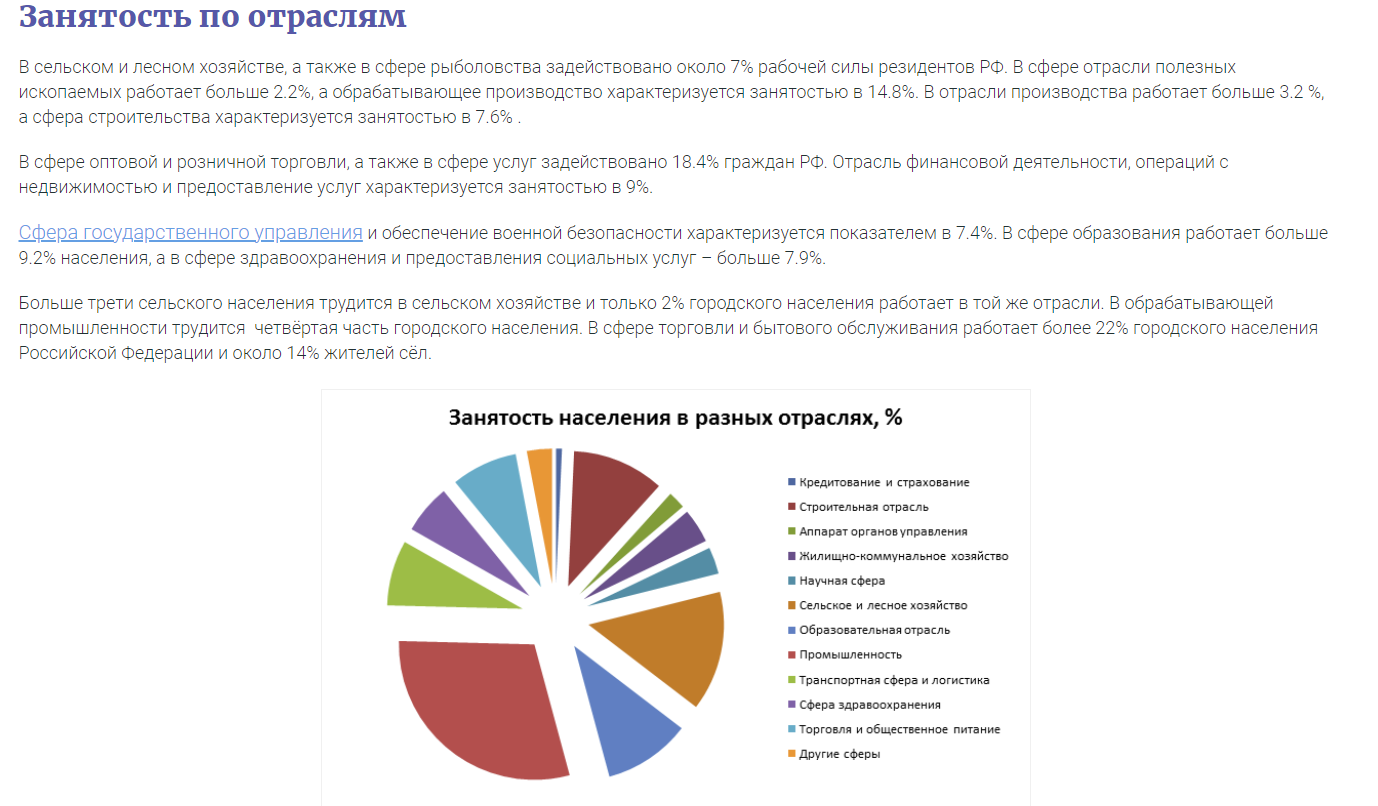 Занятость по отраслям

В сельском и лесном хозяйстве, а также в сфере рыболовства задействовано около 7% рабочей силы резидентов РФ. В сфере отрасли полезных ископаемых работает больше 2.2%, а обрабатывающее производство характеризуется занятостью в 14.8%. В отрасли производства работает больше 3.2 %, а сфера строительства характеризуется занятостью в 7.6% .

В сфере оптовой и розничной торговли, а также в сфере услуг задействовано 18.4% граждан РФ. Отрасль финансовой деятельности, операций с недвижимостью и предоставление услуг характеризуется занятостью в 9%.

Сфера государственного управления и обеспечение военной безопасности характеризуется показателем в 7.4%. В сфере образования работает больше 9.2% населения, а в сфере здравоохранения и предоставления социальных услуг – больше 7.9%.

Больше трети сельского населения трудится в сельском хозяйстве и только 2% городского населения работает в той же отрасли. В обрабатывающей промышленности трудится четвёртая часть городского населения. В сфере торговли и бытового обслуживания работает более 22% городского населения Российской Федерации и около 14% жителей сёл.

Занятость населения в разных отраслях, %

Кредитование и страхование
Строительная отрасль
Аппарат органов управления
Жилищно-коммунальное хозяйство
Научная сфера
Сельское и лесное хозяйство
Образовательная отрасль
Промышленность
Транспортная сфера и логистика
Сфера здравоохранения
Торговля и общественное питание
Другие сферы